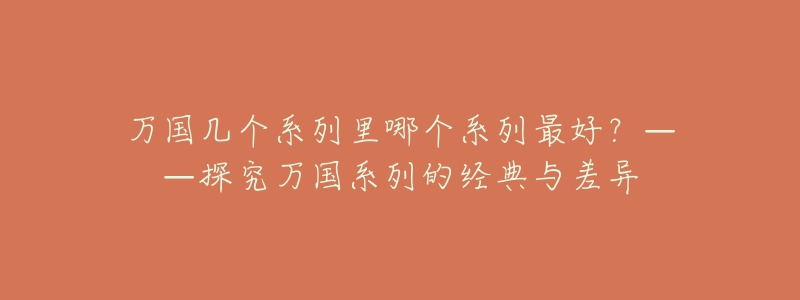 万国几个系列里哪个系列最好？——探究万国系列的经典与差异